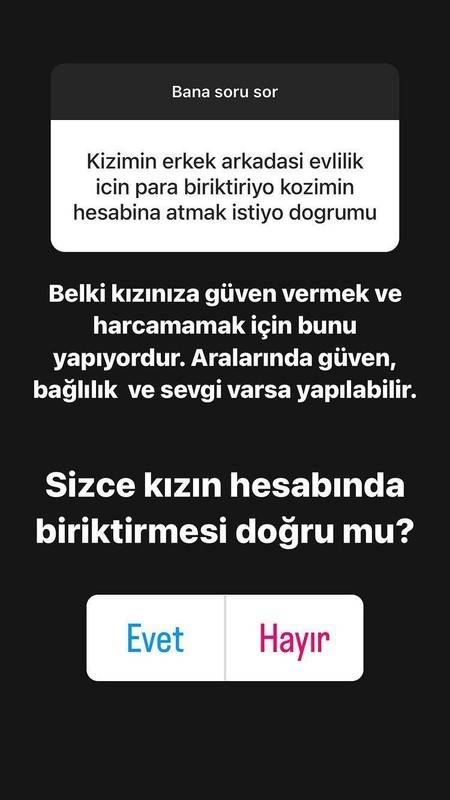 Bana soru sor

Kizimin erkek arkadasi evlilik icin para biriktiriyo kozimin hesabina atmak istiyo dogrumu

Belki kızınıza güven vermek ve harcamamak için bunu yapıyordur. Aralarında güven, bağlılık ve sevgi varsa yapılabilir.

Sizce kızın hesabında biriktirmesi doğru mu?

Evet

Hayır